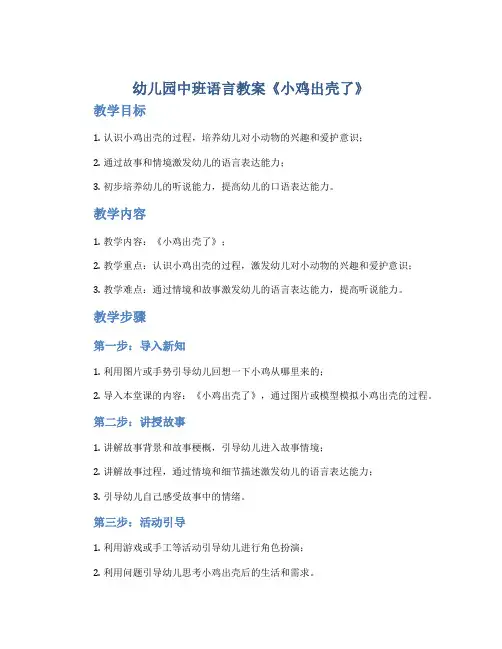 幼儿园中班语言教案《小鸡出壳了》

教学目标

1. 认识小鸡出壳的过程，培养幼儿对小动物的兴趣和爱护意识；

2. 通过故事和情境激发幼儿的语言表达能力；

3. 初步培养幼儿的听说能力，提高幼儿的口语表达能力。

教学内容

1. 教学内容：《小鸡出壳了》；

2. 教学重点：认识小鸡出壳的过程，激发幼儿对小动物的兴趣和爱护意识；

3. 教学难点：通过情境和故事激发幼儿的语言表达能力，提高听说能力。

教学步骤

第一步：导入新知

1. 利用图片或手势引导幼儿回想一下小鸡从哪里来的；

2. 导入本堂课的内容：《小鸡出壳了》，通过图片或模型模拟小鸡出壳的过程。

第二步：讲授故事

1. 讲解故事背景和故事梗概，引导幼儿进入故事情境；

2. 讲解故事过程，通过情境和细节描述激发幼儿的语言表达能力；

3. 引导幼儿自己感受故事中的情绪。

第三步：活动引导

1. 利用游戏或手工等活动引导幼儿进行角色扮演；

2. 利用问题引导幼儿思考小鸡出壳后的生活和需求。